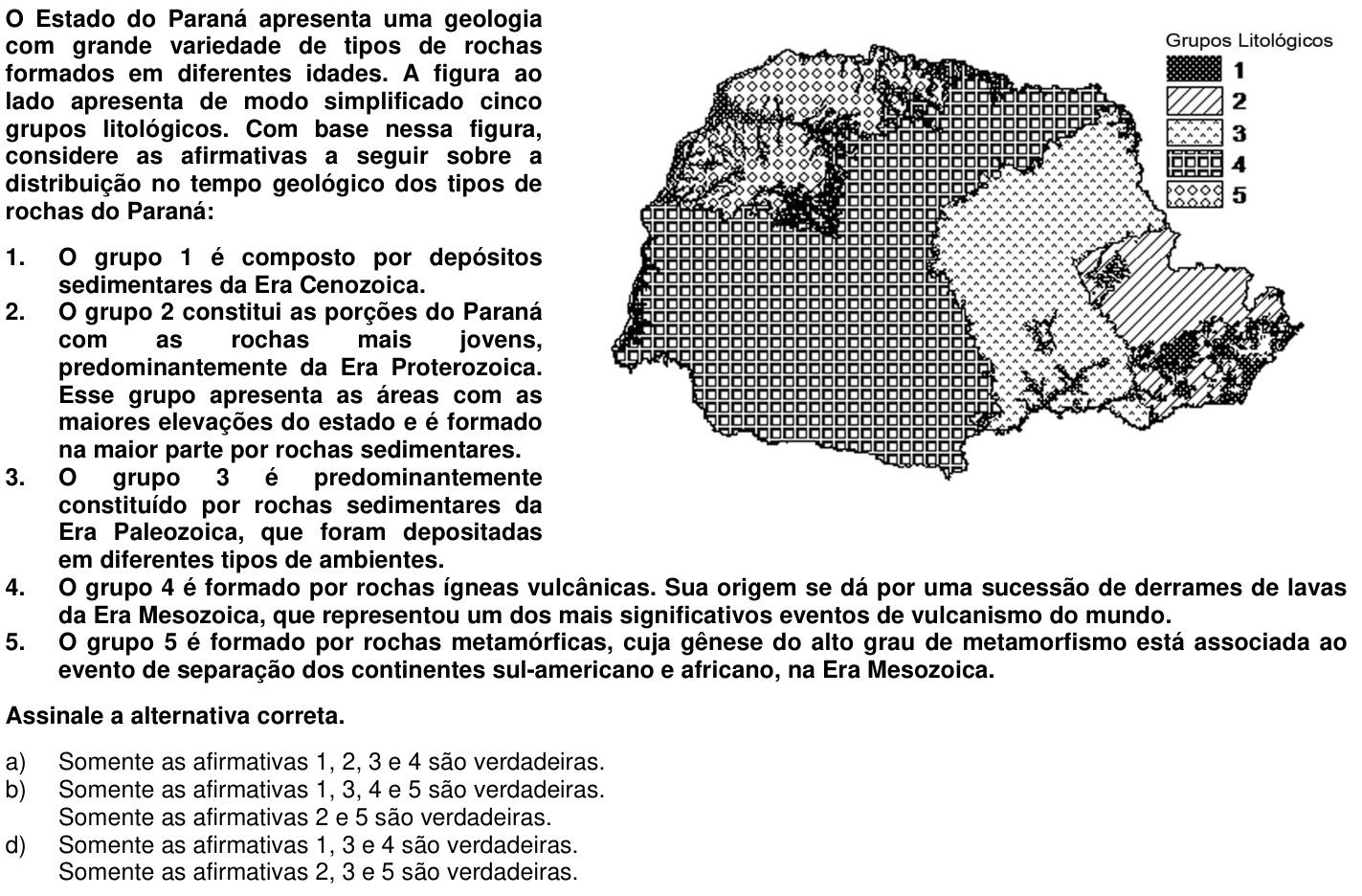 O Estado do Paraná apresenta uma geologia com grande variedade de tipos de rochas formados em diferentes idades. A figura ao lado apresenta de modo simplificado cinco grupos litológicos. Com base nessa figura, considere as afirmativas a seguir sobre a distribuição no tempo geológico dos tipos de rochas do Paraná:

Grupos Litológicos
1
2
3
4
5

1. O grupo 1 é composto por depósitos sedimentares da Era Cenozoica.
2. O grupo 2 constitui as porções do Paraná com as rochas mais jovens, predominantemente da Era Proterozoica. Esse grupo apresenta as áreas com as maiores elevações do estado e é formado na maior parte por rochas sedimentares.
3. O grupo 3 é predominantemente constituído por rochas sedimentares da Era Paleozoica, que foram depositadas em diferentes tipos de ambientes.
4. O grupo 4 é formado por rochas ígneas vulcânicas. Sua origem se dá por uma sucessão de derrames de lavas da Era Mesozoica, que representou um dos mais significativos eventos de vulcanismo do mundo.
5. O grupo 5 é formado por rochas metamórficas, cuja gênese do alto grau de metamorfismo está associada ao evento de separação dos continentes sul-americano e africano, na Era Mesozoica.

Assinale a alternativa correta.

a) Somente as afirmativas 1, 2, 3 e 4 são verdadeiras.
b) Somente as afirmativas 1, 3, 4 e 5 são verdadeiras.
Somente as afirmativas 2 e 5 são verdadeiras.
d) Somente as afirmativas 1, 3 e 4 são verdadeiras.
Somente as afirmativas 2, 3 e 5 são verdadeiras.